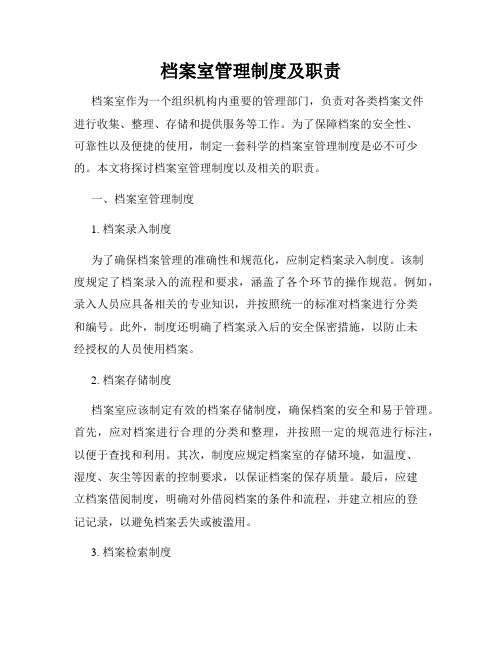 档案室管理制度及职责

档案室作为一个组织机构内重要的管理部门，负责对各类档案文件进行收集、整理、存储和提供服务等工作。为了保障档案的安全性、可靠性以及便捷的使用，制定一套科学的档案室管理制度是必不可少的。本文将探讨档案室管理制度以及相关的职责。

一、档案室管理制度

1. 档案录入制度

为了确保档案管理的准确性和规范化，应制定档案录入制度。该制度规定了档案录入的流程和要求，涵盖了各个环节的操作规范。例如，录入人员应具备相关的专业知识，并按照统一的标准对档案进行分类和编号。此外，制度还明确了档案录入后的安全保密措施，以防止未经授权的人员使用档案。

2. 档案存储制度

档案室应该制定有效的档案存储制度，确保档案的安全和易于管理。首先，应对档案进行合理的分类和整理，并按照一定的规范进行标注，以便于查找和利用。其次，制度应规定档案室的存储环境，如温度、湿度、灰尘等因素的控制要求，以保证档案的保存质量。最后，应建立档案借阅制度，明确对外借阅档案的条件和流程，并建立相应的登记记录，以避免档案丢失或被滥用。

3. 档案检索制度